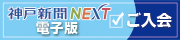 神戸新聞NEXT
電子版
ご入会